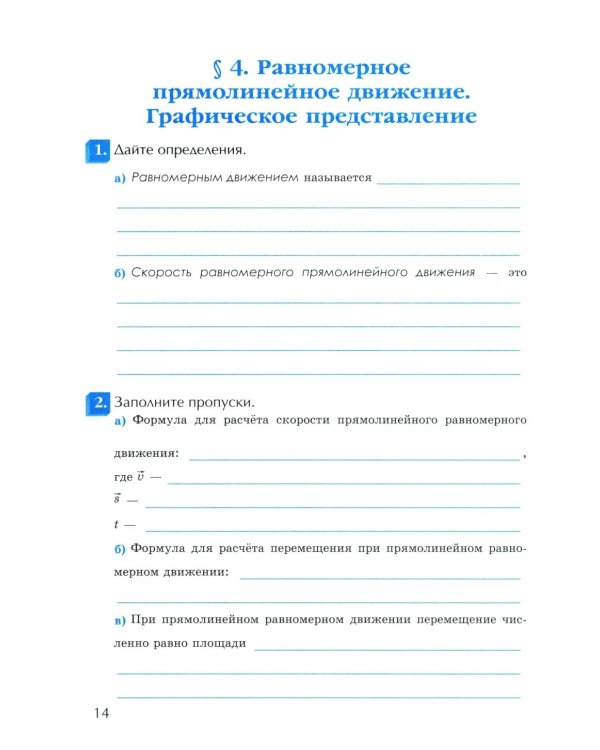 § 4. Равномерное прямолинейное движение. Графическое представление

1. Дайте определения.

а) Равномерным движением называется

б) Скорость равномерного прямолинейного движения — это

2. Заполните пропуски.

а) Формула для расчёта скорости прямолинейного равномерного движения: ,

где $\vec{v}$ —

$\vec{s}$ —

$t$ —

б) Формула для расчёта перемещения при прямолинейном равномерном движении:

в) При прямолинейном равномерном движении перемещение численно равно площади

14